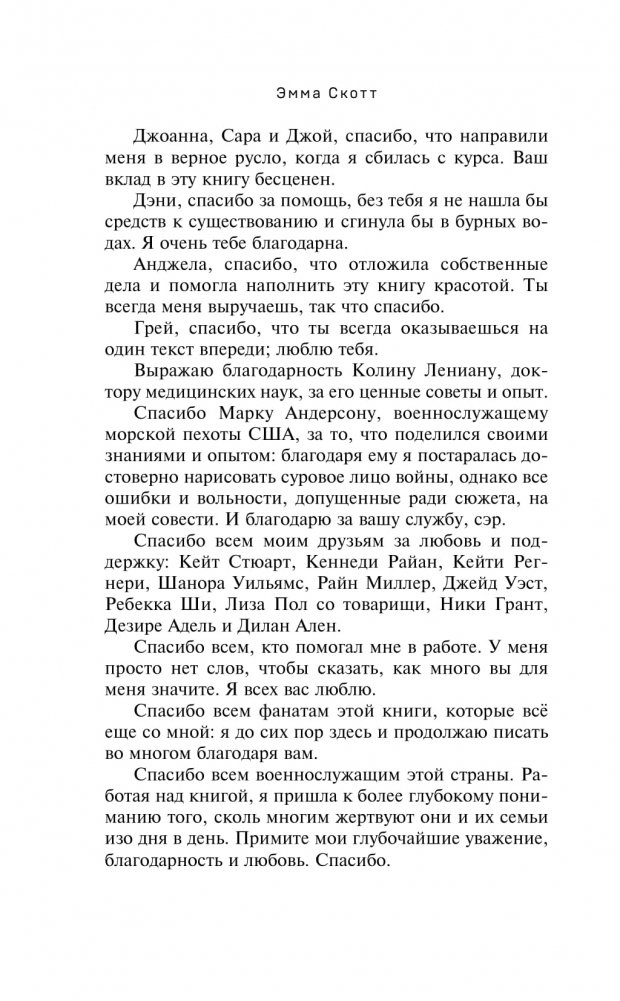 Эмма Скотт

Джоанна, Сара и Джой, спасибо, что направили меня в верное русло, когда я сбилась с курса. Ваш вклад в эту книгу бесценен.

Дэни, спасибо за помощь, без тебя я не нашла бы средств к существованию и сгинула бы в бурных водах. Я очень тебе благодарна.

Анджела, спасибо, что отложила собственные дела и помогла наполнить эту книгу красотой. Ты всегда меня выручаешь, так что спасибо.

Грей, спасибо, что ты всегда оказываешься на один текст впереди; люблю тебя.

Выражаю благодарность Колину Лениану, доктору медицинских наук, за его ценные советы и опыт.

Спасибо Марку Андерсону, военнослужащему морской пехоты США, за то, что поделился своими знаниями и опытом: благодаря ему я постаралась достоверно нарисовать суровое лицо войны, однако все ошибки и вольности, допущенные ради сюжета, на моей совести. И благодарю за вашу службу, сэр.

Спасибо всем моим друзьям за любовь и поддержку: Кейт Стюарт, Кеннеди Райан, Кейти Регнери, Шанора Уильямс, Райн Миллер, Джейд Уэст, Ребекка Ши, Лиза Пол со товарищи, Ники Грант, Дезире Адель и Дилан Ален.

Спасибо всем, кто помогал мне в работе. У меня просто нет слов, чтобы сказать, как много вы для меня значите. Я всех вас люблю.

Спасибо всем фанатам этой книги, которые всё еще со мной: я до сих пор здесь и продолжаю писать во многом благодаря вам.

Спасибо всем военнослужащим этой страны. Работая над книгой, я пришла к более глубокому пониманию того, сколь многим жертвуют они и их семьи изо дня в день. Примите мои глубочайшие уважение, благодарность и любовь. Спасибо.